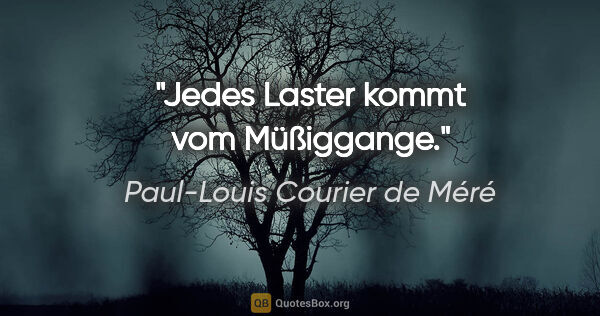 "Jedes Laster kommt vom Müßiggange."

Paul-Louis Courier de Méré

QB QuotesBox.org